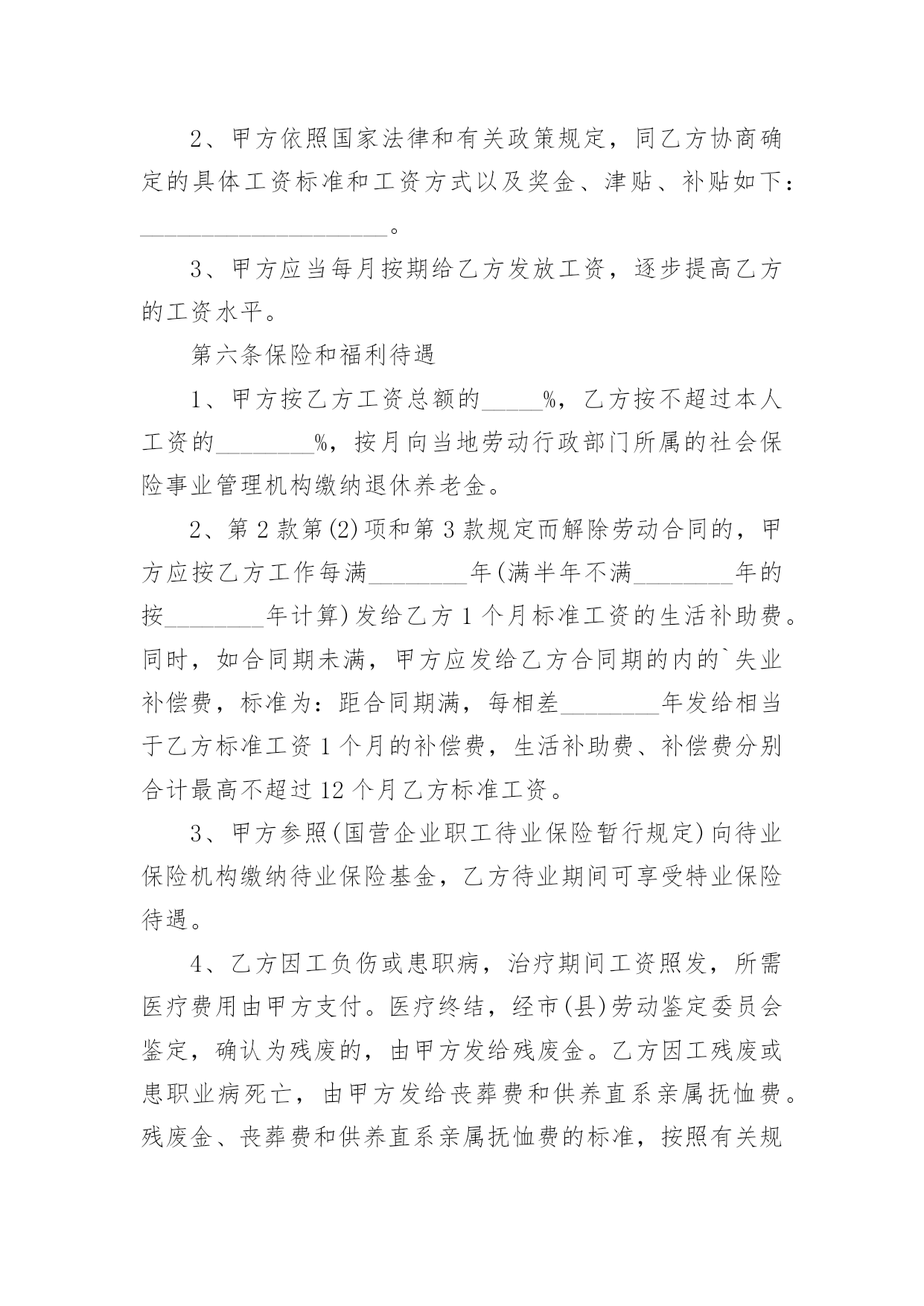 2、甲方依照国家法律和有关政策规定，同乙方协商确定的具体工资标准和工资方式以及奖金、津贴、补贴如下：____。

3、甲方应当每月按期给乙方发放工资，逐步提高乙方的工资水平。

第六条保险和福利待遇

1、甲方按乙方工资总额的____%，乙方按不超过本人工资的____%，按月向当地劳动行政部门所属的社会保险事业管理机构缴纳退休养老金。

2、第2款第(2)项和第3款规定而解除劳动合同的，甲方应按乙方工作每满____年(满半年不满____年的按____年计算)发给乙方1个月标准工资的生活补助费。同时，如合同期未满，甲方应发给乙方合同期的内的`失业补偿费，标准为：距合同期满，每相差____年发给相当于乙方标准工资1个月的补偿费，生活补助费、补偿费分别合计最高不超过12个月乙方标准工资。

3、甲方参照(国营企业职工待业保险暂行规定)向待业保险机构缴纳待业保险基金，乙方待业期间可享受特业保险待遇。

4、乙方因工负伤或患职病，治疗期间工资照发，所需医疗费用由甲方支付。医疗终结，经市(县)劳动鉴定委员会鉴定，确认为残废的，由甲方发给残废金。乙方因工残废或患职业病死亡，由甲方发给丧葬费和供养直系亲属抚恤费。残废金、丧葬费和供养直系亲属抚恤费的标准，按照有关规